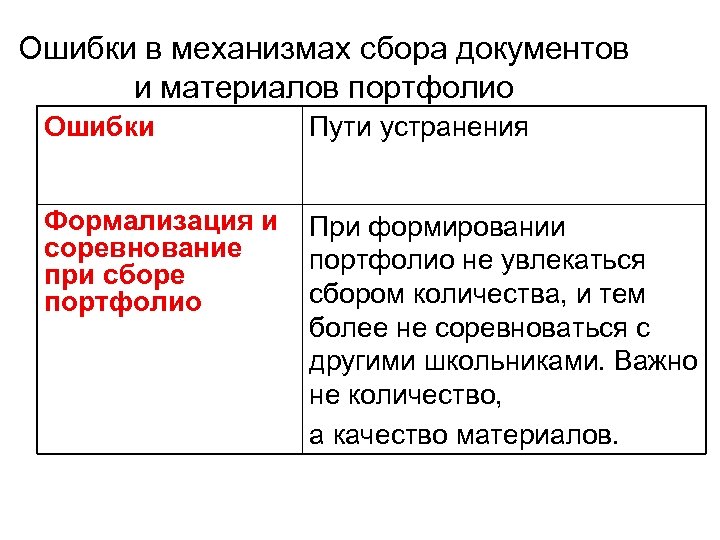 Ошибки в механизмах сбора документов и материалов портфолио

| Ошибки | Пути устранения |
|---|---|
| Формализация и соревнование при сборе портфолио | При формировании портфолио не увлекаться сбором количества, и тем более не соревноваться с другими школьниками. Важно не количество, а качество материалов. |